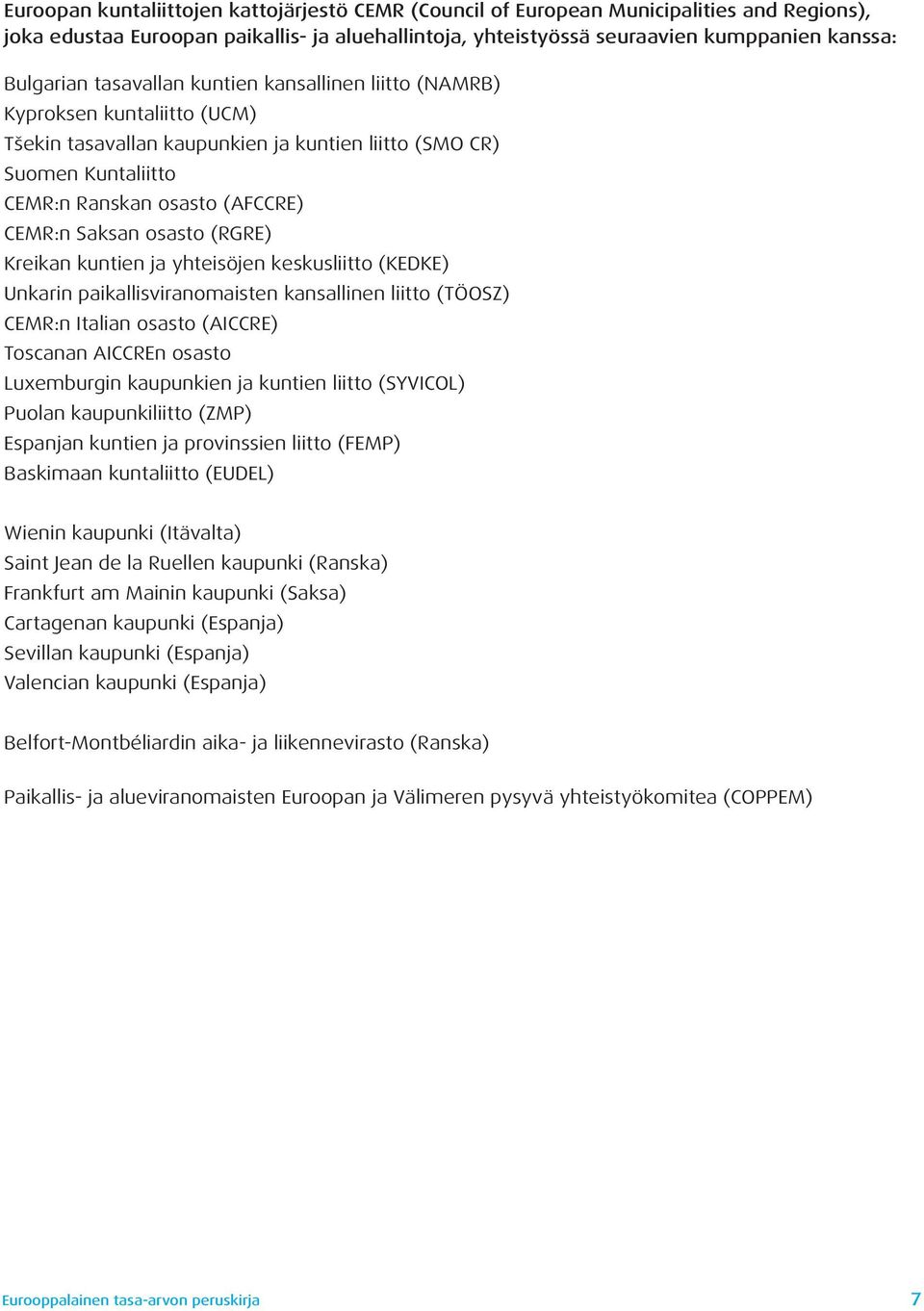 Euroopan kuntaliittojen kattojärjestö CEMR (Council of European Municipalities and Regions), joka edustaa Euroopan paikallis- ja aluehallintoja, yhteistyössä seuraavien kumppanien kanssa:

Bulgarian tasavallan kuntien kansallinen liitto (NAMRB)
Kyproksen kuntaliitto (UCM)
Tšekin tasavallan kaupunkien ja kuntien liitto (SMO CR)
Suomen Kuntaliitto
CEMR:n Ranskan osasto (AFCCRE)
CEMR:n Saksan osasto (RGRE)
Kreikan kuntien ja yhteisöjen keskusliitto (KEDKE)
Unkarin paikallisviranomaisten kansallinen liitto (TÖOSZ)
CEMR:n Italian osasto (AICCRE)
Toscanan AICCREn osasto
Luxemburgin kaupunkien ja kuntien liitto (SYVICOL)
Puolan kaupunkiliitto (ZMP)
Espanjan kuntien ja provinssien liitto (FEMP)
Baskimaan kuntaliitto (EUDEL)

Wienin kaupunki (Itävalta)
Saint Jean de la Ruellen kaupunki (Ranska)
Frankfurt am Mainin kaupunki (Saksa)
Cartagenan kaupunki (Espanja)
Sevillan kaupunki (Espanja)
Valencian kaupunki (Espanja)

Belfort-Montbéliardin aika- ja liikennevirasto (Ranska)

Paikallis- ja alueviranomaisten Euroopan ja Välimeren pysyvä yhteistyökomitea (COPPEM)

Eurooppalainen tasa-arvon peruskirja
7